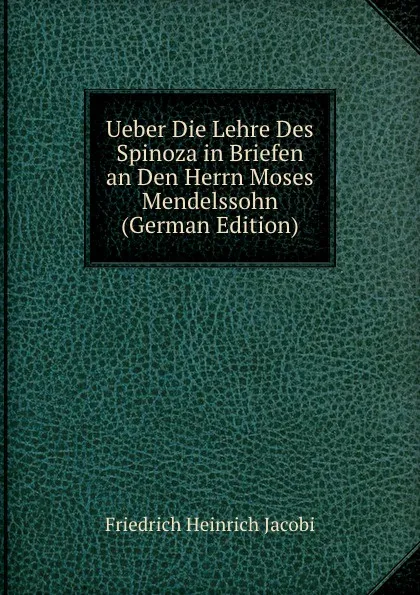 Ueber Die Lehre Des Spinoza in Briefen an Den Herrn Moses Mendelssohn (German Edition)

Friedrich Heinrich Jacobi